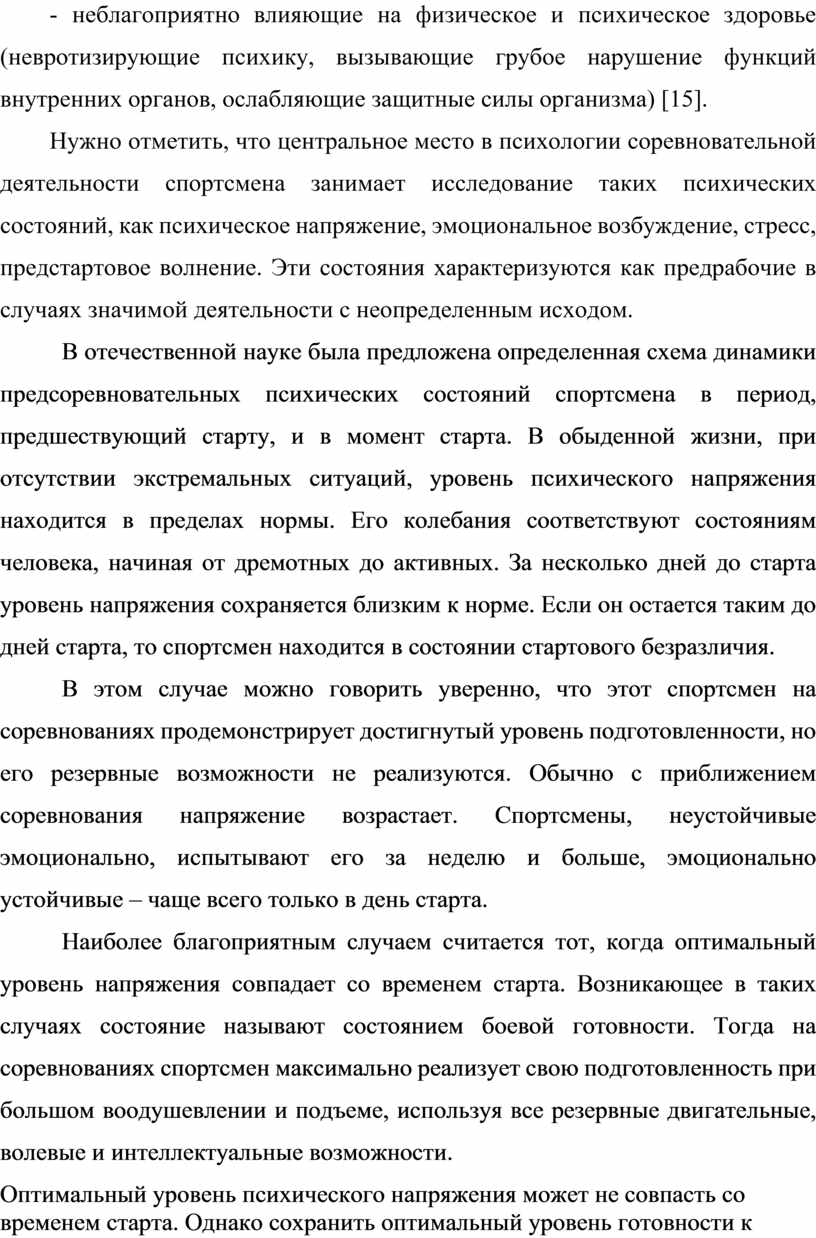 - неблагоприятно влияющие на физическое и психическое здоровье (невротизирующие психику, вызывающие грубое нарушение функций внутренних органов, ослабляющие защитные силы организма) [15].

Нужно отметить, что центральное место в психологии соревновательной деятельности спортсмена занимает исследование таких психических состояний, как психическое напряжение, эмоциональное возбуждение, стресс, предстартовое волнение. Эти состояния характеризуются как предрабочие в случаях значимой деятельности с неопределенным исходом.

В отечественной науке была предложена определенная схема динамики предсоревновательных психических состояний спортсмена в период, предшествующий старту, и в момент старта. В обыденной жизни, при отсутствии экстремальных ситуаций, уровень психического напряжения находится в пределах нормы. Его колебания соответствуют состояниям человека, начиная от дремотных до активных. За несколько дней до старта уровень напряжения сохраняется близким к норме. Если он остается таким до дней старта, то спортсмен находится в состоянии стартового безразличия.

В этом случае можно говорить уверенно, что этот спортсмен на соревнованиях продемонстрирует достигнутый уровень подготовленности, но его резервные возможности не реализуются. Обычно с приближением соревнования напряжение возрастает. Спортсмены, неустойчивые эмоционально, испытывают его за неделю и больше, эмоционально устойчивые – чаще всего только в день старта.

Наиболее благоприятным случаем считается тот, когда оптимальный уровень напряжения совпадает со временем старта. Возникающее в таких случаях состояние называют состоянием боевой готовности. Тогда на соревнованиях спортсмен максимально реализует свою подготовленность при большом воодушевлении и подъеме, используя все резервные двигательные, волевые и интеллектуальные возможности.

Оптимальный уровень психического напряжения может не совпасть со временем старта. Однако сохранить оптимальный уровень готовности к